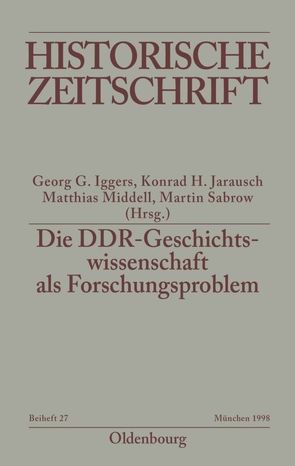 HISTORISCHE ZEITSCHRIFT

Georg G. Iggers, Konrad H. Jarausch
Matthias Middell, Martin Sabrow
(Hrsg.)

Die DDR-Geschichtswissenschaft als Forschungsproblem

Beiheft 27

München 1998

Oldenbourg